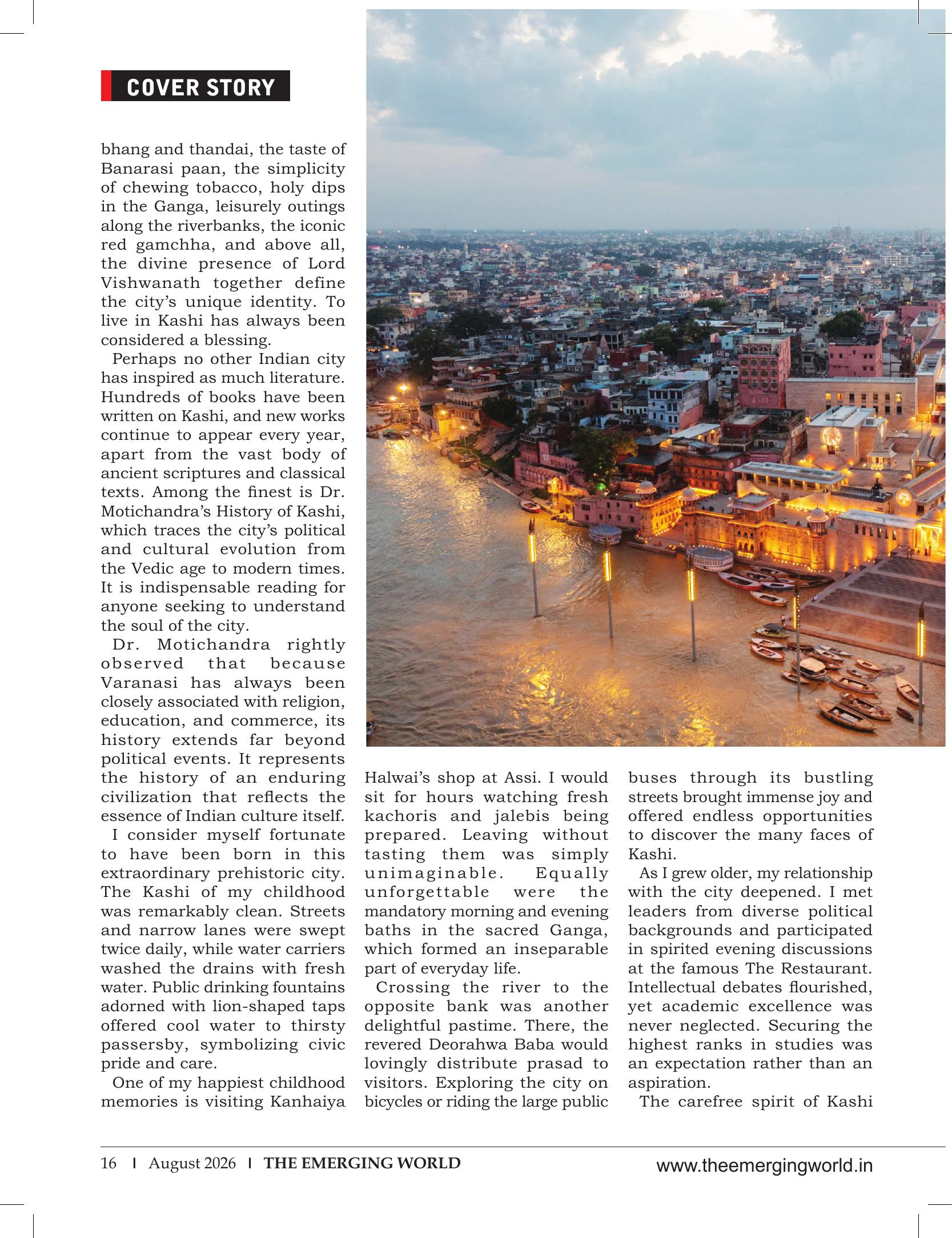 COVER STORY

bhang and thandai, the taste of Banarasi paan, the simplicity of chewing tobacco, holy dips in the Ganga, leisurely outings along the riverbanks, the iconic red gamchha, and above all, the divine presence of Lord Vishwanath together define the city's unique identity. To live in Kashi has always been considered a blessing.

Perhaps no other Indian city has inspired as much literature. Hundreds of books have been written on Kashi, and new works continue to appear every year, apart from the vast body of ancient scriptures and classical texts. Among the finest is Dr. Motichandra's History of Kashi, which traces the city's political and cultural evolution from the Vedic age to modern times. It is indispensable reading for anyone seeking to understand the soul of the city.

Dr. Motichandra rightly observed that because Varanasi has always been closely associated with religion, education, and commerce, its history extends far beyond political events. It represents the history of an enduring civilization that reflects the essence of Indian culture itself.

I consider myself fortunate to have been born in this extraordinary prehistoric city. The Kashi of my childhood was remarkably clean. Streets and narrow lanes were swept twice daily, while water carriers washed the drains with fresh water. Public drinking fountains adorned with lion-shaped taps offered cool water to thirsty passersby, symbolizing civic pride and care.

One of my happiest childhood memories is visiting Kanhaiya Halwai's shop at Assi. I would sit for hours watching fresh kachoris and jalebis being prepared. Leaving without tasting them was simply unimaginable. Equally unforgettable were the mandatory morning and evening baths in the sacred Ganga, which formed an inseparable part of everyday life.

Crossing the river to the opposite bank was another delightful pastime. There, the revered Deorahwa Baba would lovingly distribute prasad to visitors. Exploring the city on bicycles or riding the large public buses through its bustling streets brought immense joy and offered endless opportunities to discover the many faces of Kashi.

As I grew older, my relationship with the city deepened. I met leaders from diverse political backgrounds and participated in spirited evening discussions at the famous The Restaurant. Intellectual debates flourished, yet academic excellence was never neglected. Securing the highest ranks in studies was an expectation rather than an aspiration.

The carefree spirit of Kashi

16 I August 2026 I THE EMERGING WORLD www.theemergingworld.in